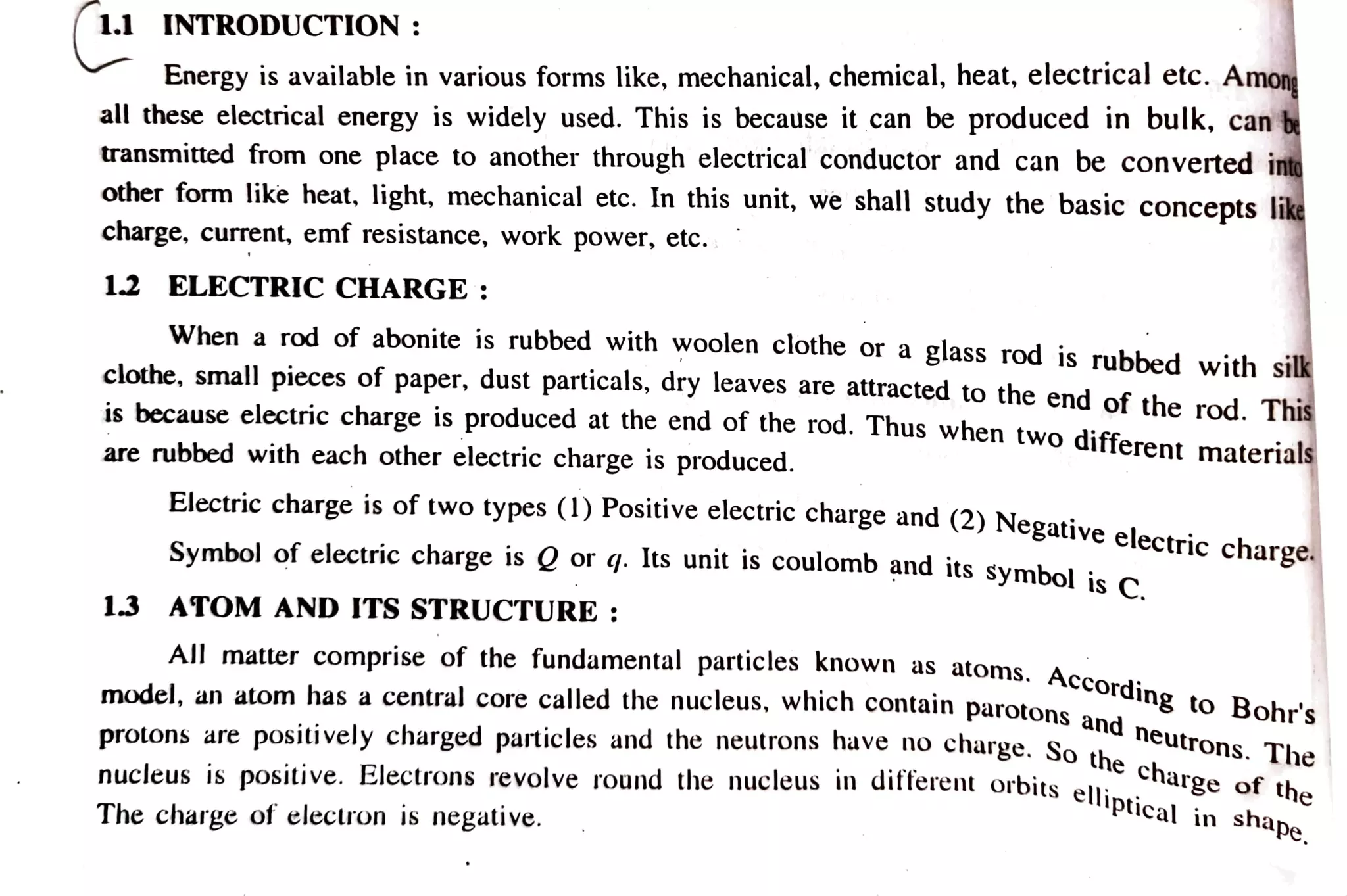 1.1 INTRODUCTION :

Energy is available in various forms like, mechanical, chemical, heat, electrical etc. Among all these electrical energy is widely used. This is because it can be produced in bulk, can be transmitted from one place to another through electrical conductor and can be converted into other form like heat, light, mechanical etc. In this unit, we shall study the basic concepts like charge, current, emf resistance, work power, etc.

1.2 ELECTRIC CHARGE :

When a rod of abonite is rubbed with woolen clothe or a glass rod is rubbed with silk clothe, small pieces of paper, dust particals, dry leaves are attracted to the end of the rod. This is because electric charge is produced at the end of the rod. Thus when two different materials are rubbed with each other electric charge is produced.

Electric charge is of two types (1) Positive electric charge and (2) Negative electric charge.

Symbol of electric charge is $Q$ or $q$. Its unit is coulomb and its symbol is C.

1.3 ATOM AND ITS STRUCTURE :

All matter comprise of the fundamental particles known as atoms. According to Bohr's model, an atom has a central core called the nucleus, which contain parotons and neutrons. The protons are positively charged particles and the neutrons have no charge. So the charge of the nucleus is positive. Electrons revolve round the nucleus in different orbits elliptical in shape. The charge of electron is negative.